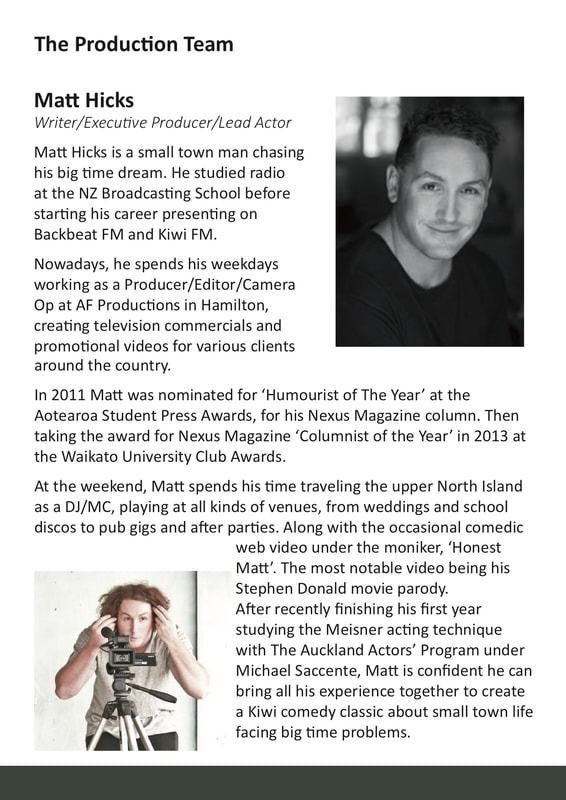 The Production Team

Matt Hicks
Writer/Executive Producer/Lead Actor

Matt Hicks is a small town man chasing his big time dream. He studied radio at the NZ Broadcasting School before starting his career presenting on Backbeat FM and Kiwi FM.

Nowadays, he spends his weekdays working as a Producer/Editor/Camera Op at AF Productions in Hamilton, creating television commercials and promotional videos for various clients around the country.

In 2011 Matt was nominated for 'Humourist of The Year' at the Aotearoa Student Press Awards, for his Nexus Magazine column. Then taking the award for Nexus Magazine 'Columnist of the Year' in 2013 at the Waikato University Club Awards.

At the weekend, Matt spends his time traveling the upper North Island as a DJ/MC, playing at all kinds of venues, from weddings and school discos to pub gigs and after parties. Along with the occasional comedic web video under the moniker, 'Honest Matt'. The most notable video being his Stephen Donald movie parody.
After recently finishing his first year studying the Meisner acting technique with The Auckland Actors' Program under Michael Saccente, Matt is confident he can bring all his experience together to create a Kiwi comedy classic about small town life facing big time problems.